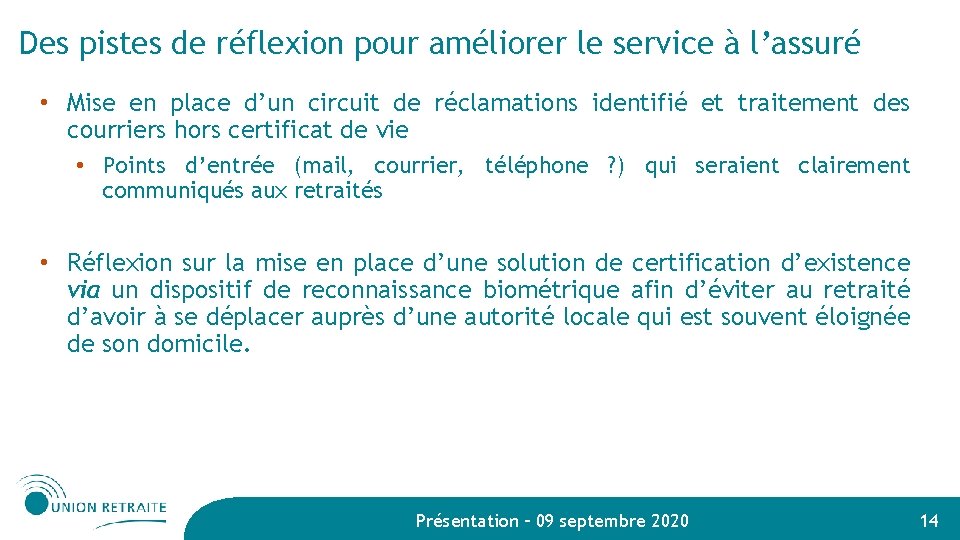 Des pistes de réflexion pour améliorer le service à l’assuré

• Mise en place d’un circuit de réclamations identifié et traitement des courriers hors certificat de vie

• Points d’entrée (mail, courrier, téléphone ?) qui seraient clairement communiqués aux retraités

• Réflexion sur la mise en place d’une solution de certification d’existence via un dispositif de reconnaissance biométrique afin d’éviter au retraité d’avoir à se déplacer auprès d’une autorité locale qui est souvent éloignée de son domicile.

UNION RETRAITE

Présentation – 09 septembre 2020

14